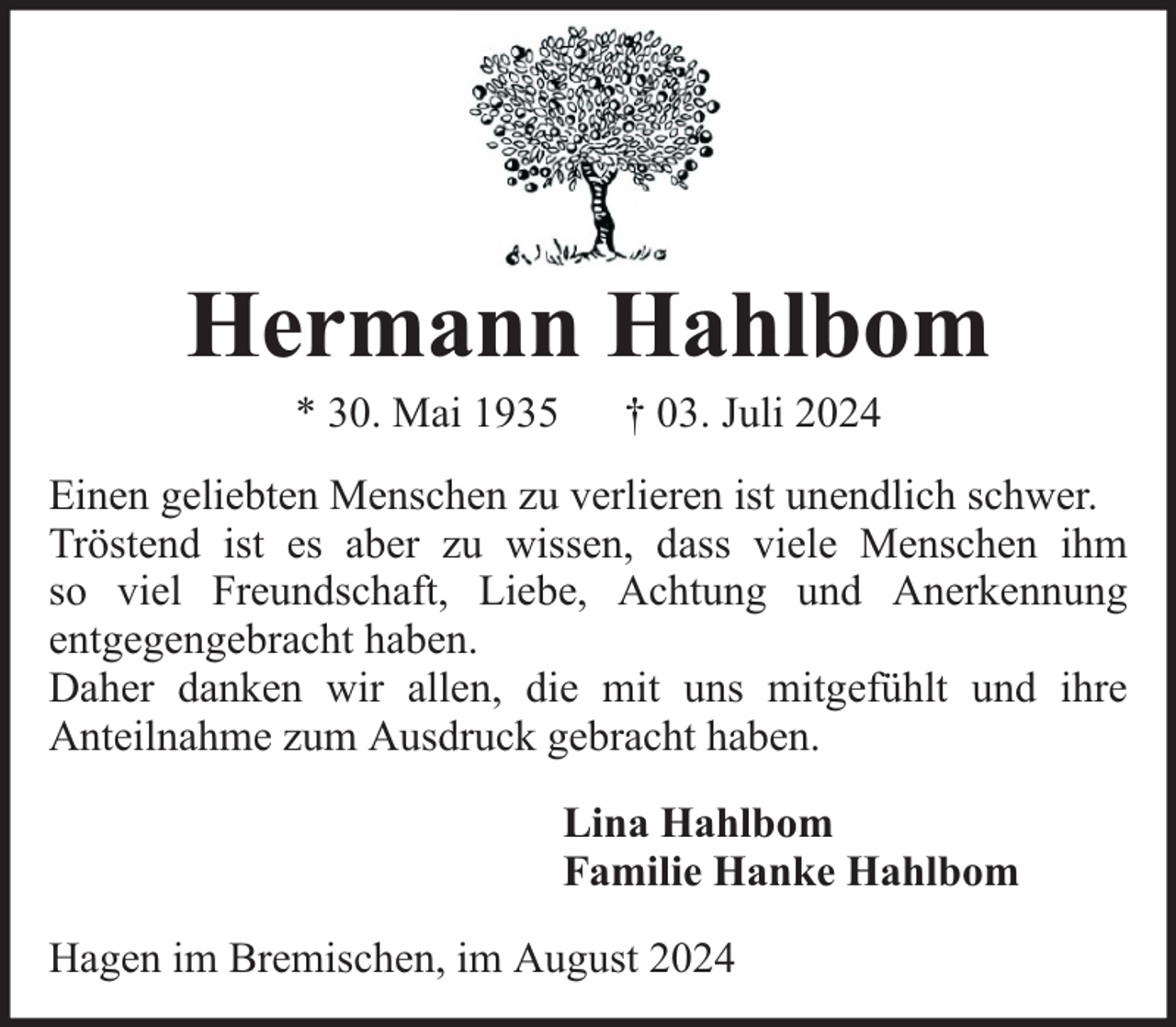 Hermann Hahlbom

* 30. Mai 1935 † 03. Juli 2024

Einen geliebten Menschen zu verlieren ist unendlich schwer. Tröstend ist es aber zu wissen, dass viele Menschen ihm so viel Freundschaft, Liebe, Achtung und Anerkennung entgegengebracht haben.
Daher danken wir allen, die mit uns mitgefühlt und ihre Anteilnahme zum Ausdruck gebracht haben.

Lina Hahlbom
Familie Hanke Hahlbom

Hagen im Bremischen, im August 2024